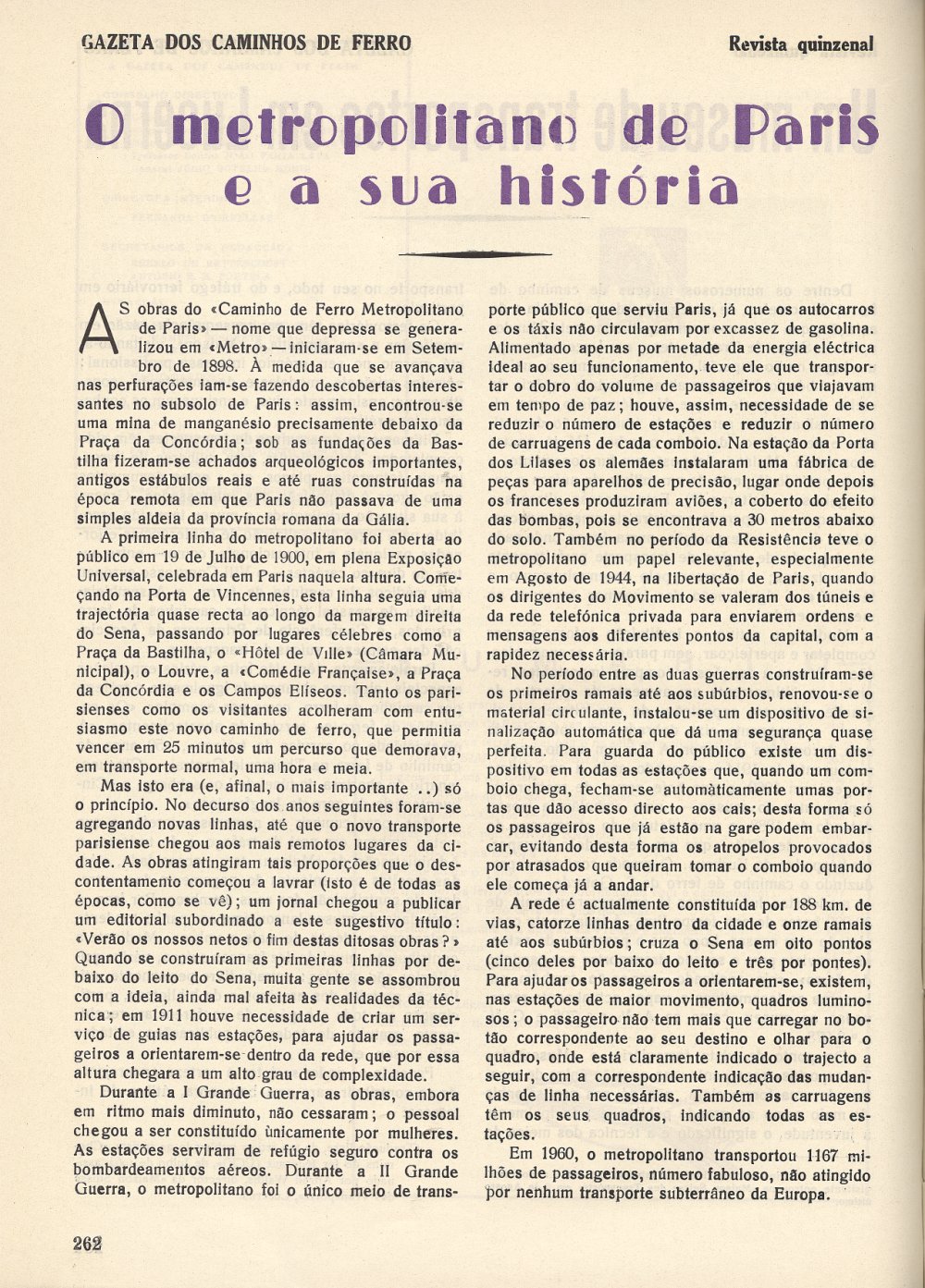 GAZETA DOS CAMINHOS DE FERRO

Revista quinzenal

O metropolitano de Paris e a sua história

AS obras do «Caminho de Ferro Metropolitano de Paris» — nome que depressa se generalizou em «Metro» — iniciaram-se em Setembro de 1898. À medida que se avançava nas perfurações iam-se fazendo descobertas interessantes no subsolo de Paris: assim, encontrou-se uma mina de manganésio precisamente debaixo da Praça da Concórdia; sob as fundações da Bastilha fizeram-se achados arqueológicos importantes, antigos estábulos reais e até ruas construídas na época remota em que Paris não passava de uma simples aldeia da província romana da Gália.

A primeira linha do metropolitano foi aberta ao público em 19 de Julho de 1900, em plena Exposição Universal, celebrada em Paris naquela altura. Começando na Porta de Vincennes, esta linha seguia uma trajectória quase recta ao longo da margem direita do Sena, passando por lugares célebres como a Praça da Bastilha, o «Hôtel de Ville» (Câmara Municipal), o Louvre, a «Comédie Française», a Praça da Concórdia e os Campos Elíseos. Tanto os parisienses como os visitantes acolheram com entusiasmo este novo caminho de ferro, que permitia vencer em 25 minutos um percurso que demorava, em transporte normal, uma hora e meia.

Mas isto era (e, afinal, o mais importante ..) só o princípio. No decurso dos anos seguintes foram-se agregando novas linhas, até que o novo transporte parisiense chegou aos mais remotos lugares da cidade. As obras atingiram tais proporções que o descontentamento começou a lavrar (isto é de todas as épocas, como se vê); um jornal chegou a publicar um editorial subordinado a este sugestivo título: «Verão os nossos netos o fim destas ditosas obras?» Quando se construíram as primeiras linhas por debaixo do leito do Sena, muita gente se assombrou com a ideia, ainda mal afeita às realidades da técnica; em 1911 houve necessidade de criar um serviço de guias nas estações, para ajudar os passageiros a orientarem-se dentro da rede, que por essa altura chegara a um alto grau de complexidade.

Durante a I Grande Guerra, as obras, embora em ritmo mais diminuto, não cessaram; o pessoal chegou a ser constituído ùnicamente por mulheres. As estações serviram de refúgio seguro contra os bombardeamentos aéreos. Durante a II Grande Guerra, o metropolitano foi o único meio de transporte público que serviu Paris, já que os autocarros e os táxis não circulavam por excassez de gasolina. Alimentado apenas por metade da energia eléctrica ideal ao seu funcionamento, teve ele que transportar o dobro do volume de passageiros que viajavam em tempo de paz; houve, assim, necessidade de se reduzir o número de estações e reduzir o número de carruagens de cada comboio. Na estação da Porta dos Lilases os alemães instalaram uma fábrica de peças para aparelhos de precisão, lugar onde depois os franceses produziram aviões, a coberto do efeito das bombas, pois se encontrava a 30 metros abaixo do solo. Também no período da Resistência teve o metropolitano um papel relevante, especialmente em Agosto de 1944, na libertação de Paris, quando os dirigentes do Movimento se valeram dos túneis e da rede telefónica privada para enviarem ordens e mensagens aos diferentes pontos da capital, com a rapidez necessária.

No período entre as duas guerras construíram-se os primeiros ramais até aos subúrbios, renovou-se o material circulante, instalou-se um dispositivo de sinalização automática que dá uma segurança quase perfeita. Para guarda do público existe um dispositivo em todas as estações que, quando um comboio chega, fecham-se automàticamente umas portas que dão acesso directo aos cais; desta forma só os passageiros que já estão na gare podem embarcar, evitando desta forma os atropelos provocados por atrasados que queiram tomar o comboio quando ele começa já a andar.

A rede é actualmente constituída por 188 km. de vias, catorze linhas dentro da cidade e onze ramais até aos subúrbios; cruza o Sena em oito pontos (cinco deles por baixo do leito e três por pontes). Para ajudar os passageiros a orientarem-se, existem, nas estações de maior movimento, quadros luminosos; o passageiro não tem mais que carregar no botão correspondente ao seu destino e olhar para o quadro, onde está claramente indicado o trajecto a seguir, com a correspondente indicação das mudanças de linha necessárias. Também as carruagens têm os seus quadros, indicando todas as estações.

Em 1960, o metropolitano transportou 1167 milhões de passageiros, número fabuloso, não atingido por nenhum transporte subterrâneo da Europa.

262